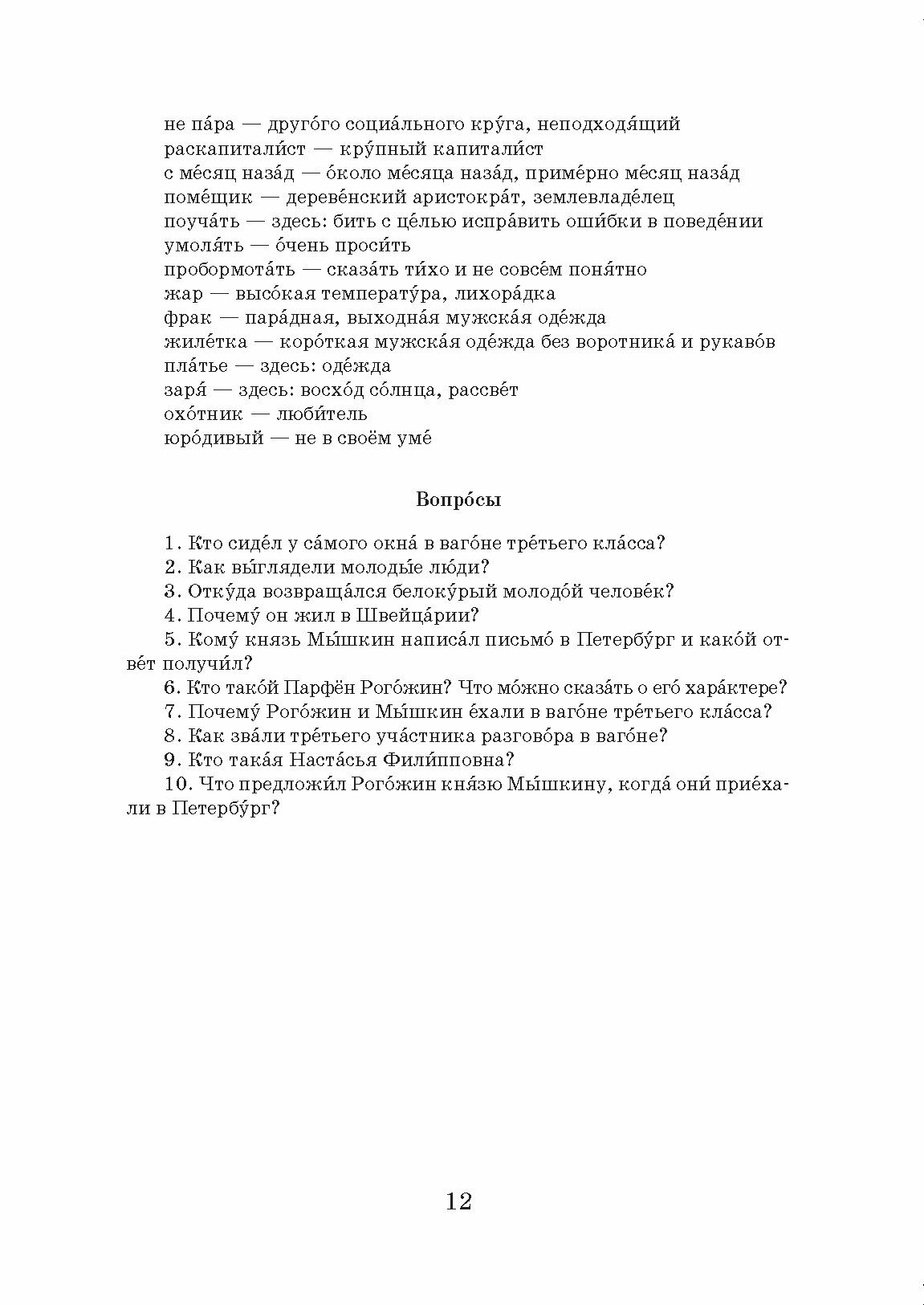 не па́ра — друго́го социа́льного кру́га, неподходя́щий
раскапитали́ст — кру́пный капитали́ст
с ме́сяц наза́д — о́коло ме́сяца наза́д, приме́рно ме́сяц наза́д
поме́щик — дереве́нский аристокра́т, землевладе́лец
поуча́ть — здесь: бить с це́лью испра́вить оши́бки в поведе́нии
умоля́ть — о́чень проси́ть
пробормота́ть — сказа́ть ти́хо и не совсе́м поня́тно
жар — высо́кая температу́ра, лихора́дка
фрак — пара́дная, выходна́я мужска́я оде́жда
жиле́тка — коро́ткая мужска́я оде́жда без воротника́ и рукаво́в
пла́тье — здесь: оде́жда
заря́ — здесь: восхо́д со́лнца, рассве́т
охо́тник — люби́тель
юро́дивый — не в своём уме́

Вопро́сы

1. Кто сиде́л у са́мого окна́ в ваго́не тре́тьего кла́сса?
2. Как вы́глядели молоды́е лю́ди?
3. Отку́да возвраща́лся белоку́рый молодо́й челове́к?
4. Почему́ он жил в Швейца́рии?
5. Кому́ князь Мы́шкин написа́л письмо́ в Петербу́рг и како́й отве́т получи́л?
6. Кто тако́й Парфён Рого́жин? Что мо́жно сказа́ть о его́ хара́ктере?
7. Почему́ Рого́жин и Мы́шкин е́хали в ваго́не тре́тьего кла́сса?
8. Как зва́ли тре́тьего уча́стника разгово́ра в ваго́не?
9. Кто така́я Наста́сья Фили́пповна?
10. Что предложи́л Рого́жин кня́зю Мы́шкину, когда́ они́ прие́хали в Петербу́рг?

12